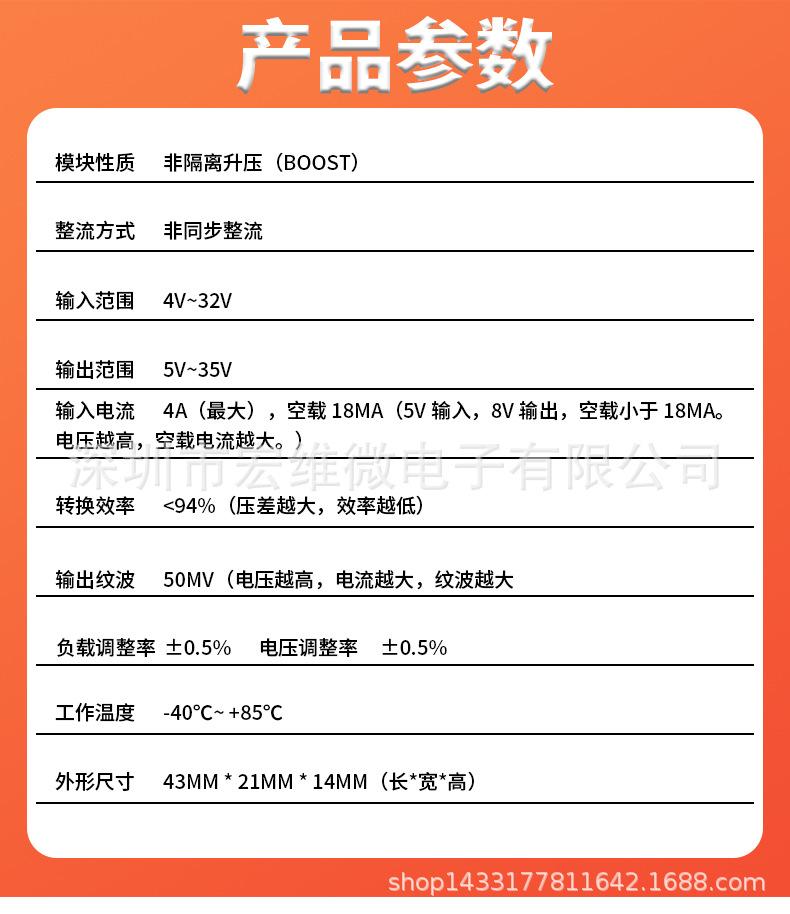 产品参数

模块性质 非隔离升压（BOOST）

整流方式 非同步整流

输入范围 4V~32V

输出范围 5V~35V

输入电流 4A（最大），空载 18MA（5V 输入，8V 输出，空载小于 18MA。电压越高，空载电流越大。）

深圳市宏维微电子有限公司

转换效率 <94%（压差越大，效率越低）

输出纹波 50MV（电压越高，电流越大，纹波越大

负载调整率 ±0.5% 电压调整率 ±0.5%

工作温度 -40℃~ +85℃

外形尺寸 43MM * 21MM * 14MM（长*宽*高）

shop1433177811642.1688.com